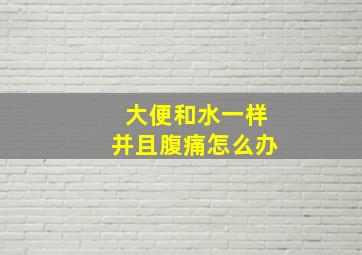 大便和水一样
并且腹痛怎么办